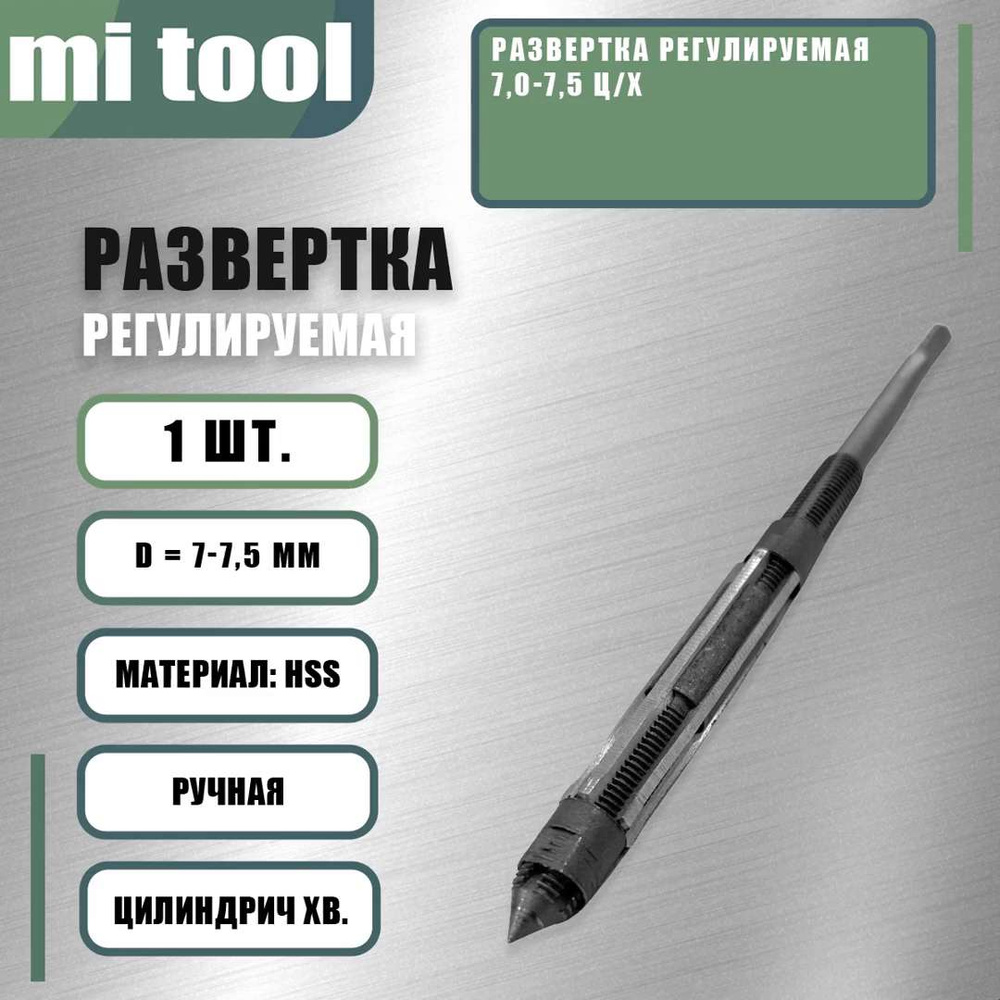 mi tool

РАЗВЕРТКА РЕГУЛИРУЕМАЯ 7,0-7,5 Ц/Х

РАЗВЕРТКА

РЕГУЛИРУЕМАЯ

1 ШТ.

D = 7-7,5 ММ

МАТЕРИАЛ: HSS

РУЧНАЯ

ЦИЛИНДРИЧ ХВ.